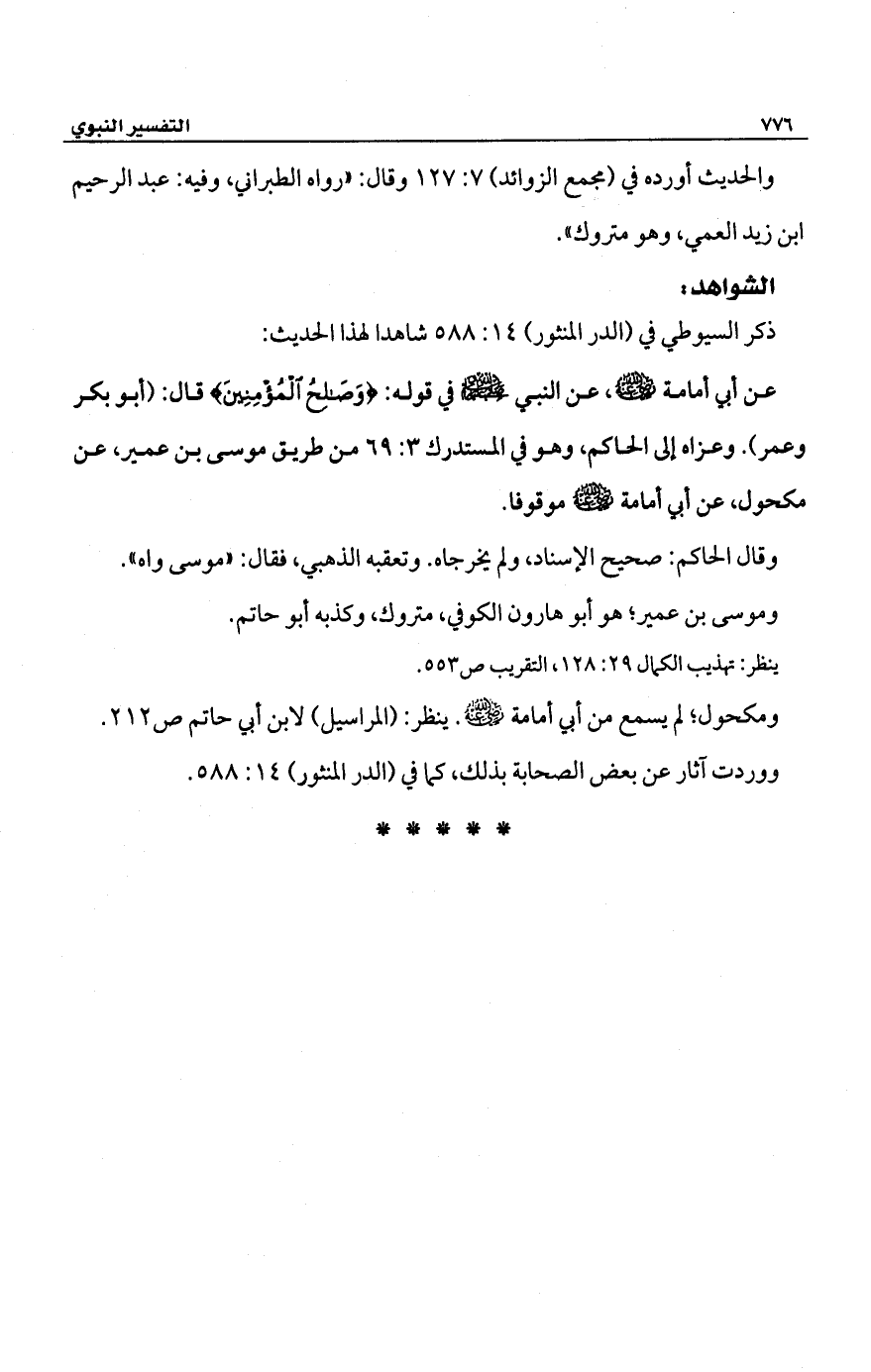 ٧٧٦ التفسير النبوي

والحديث أورده في (مجمع الزوائد) ٧: ١٢٧ وقال: «رواه الطبراني، وفيه: عبد الرحيم ابن زيد العمي، وهو متروك».

الشواهد:

ذكر السيوطي في (الدر المنثور) ١٤: ٥٨٨ شاهدا لهذا الحديث:

عن أبي أمامة ﷺ، عن النبي ﷺ في قوله: ﴿وَصَٰلِحُ ٱلْمُؤْمِنِينَ﴾ قال: (أبو بكر وعمر). وعزاه إلى الحاكم، وهو في المستدرك ٣: ٦٩ من طريق موسى بن عمير، عن مكحول، عن أبي أمامة ﷺ موقوفا.

وقال الحاكم: صحيح الإسناد، ولم يخرجاه. وتعقبه الذهبي، فقال: «موسى واه».

وموسى بن عمير؛ هو أبو هارون الكوفي، متروك، وكذبه أبو حاتم.

ينظر: تهذيب الكمال ٢٩: ١٢٨، التقريب ص٥٥٣.

ومكحول؛ لم يسمع من أبي أمامة ﷺ. ينظر: (المراسيل) لابن أبي حاتم ص٢١٢.

ووردت آثار عن بعض الصحابة بذلك، كما في (الدر المنثور) ١٤: ٥٨٨.

* * * * *